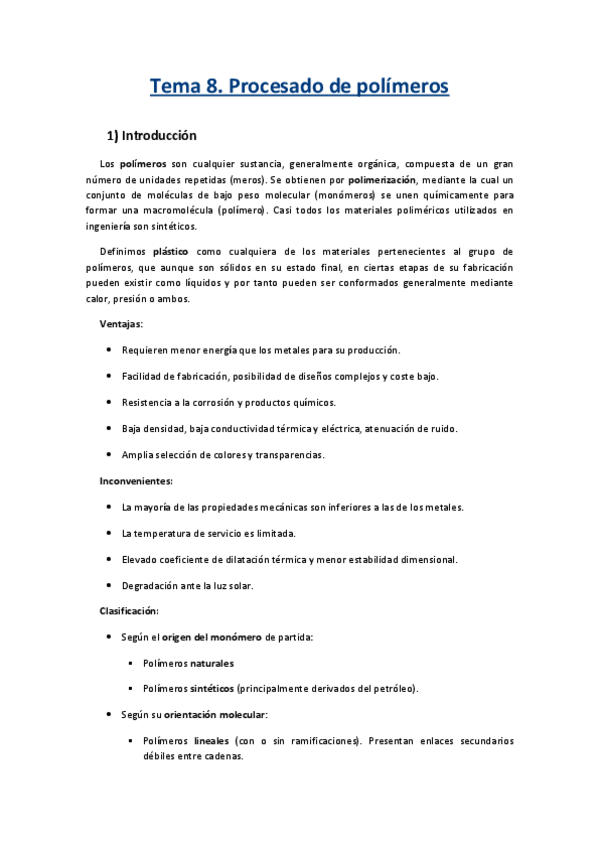 Tema 8. Procesado de polímeros

1) Introducción

Los polímeros son cualquier sustancia, generalmente orgánica, compuesta de un gran número de unidades repetidas (meros). Se obtienen por polimerización, mediante la cual un conjunto de moléculas de bajo peso molecular (monómeros) se unen químicamente para formar una macromolécula (polímero). Casi todos los materiales poliméricos utilizados en ingeniería son sintéticos.

Definimos plástico como cualquiera de los materiales pertenecientes al grupo de polímeros, que aunque son sólidos en su estado final, en ciertas etapas de su fabricación pueden existir como líquidos y por tanto pueden ser conformados generalmente mediante calor, presión o ambos.

Ventajas:

- Requieren menor energía que los metales para su producción.
- Facilidad de fabricación, posibilidad de diseños complejos y coste bajo.
- Resistencia a la corrosión y productos químicos.
- Baja densidad, baja conductividad térmica y eléctrica, atenuación de ruido.
- Amplia selección de colores y transparencias.

Inconvenientes:

- La mayoría de las propiedades mecánicas son inferiores a las de los metales.
- La temperatura de servicio es limitada.
- Elevado coeficiente de dilatación térmica y menor estabilidad dimensional.
- Degradación ante la luz solar.

Clasificación:

- Según el origen del monómero de partida:
  - Polímeros naturales
  - Polímeros sintéticos (principalmente derivados del petróleo).
- Según su orientación molecular:
  - Polímeros lineales (con o sin ramificaciones). Presentan enlaces secundarios débiles entre cadenas.